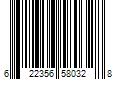 6 22356 58032 8